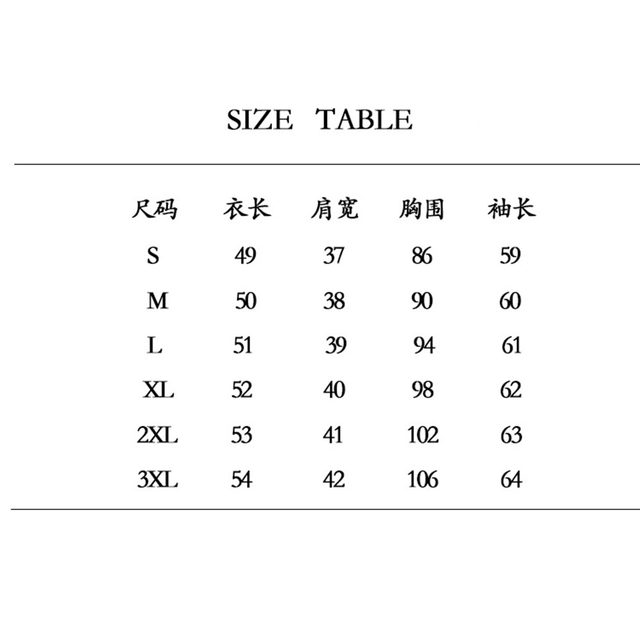 SIZE TABLE

| 尺码 | 衣长 | 肩宽 | 胸围 | 袖长 |
|---|---|---|---|---|
| S | 49 | 37 | 86 | 59 |
| M | 50 | 38 | 90 | 60 |
| L | 51 | 39 | 94 | 61 |
| XL | 52 | 40 | 98 | 62 |
| 2XL | 53 | 41 | 102 | 63 |
| 3XL | 54 | 42 | 106 | 64 |